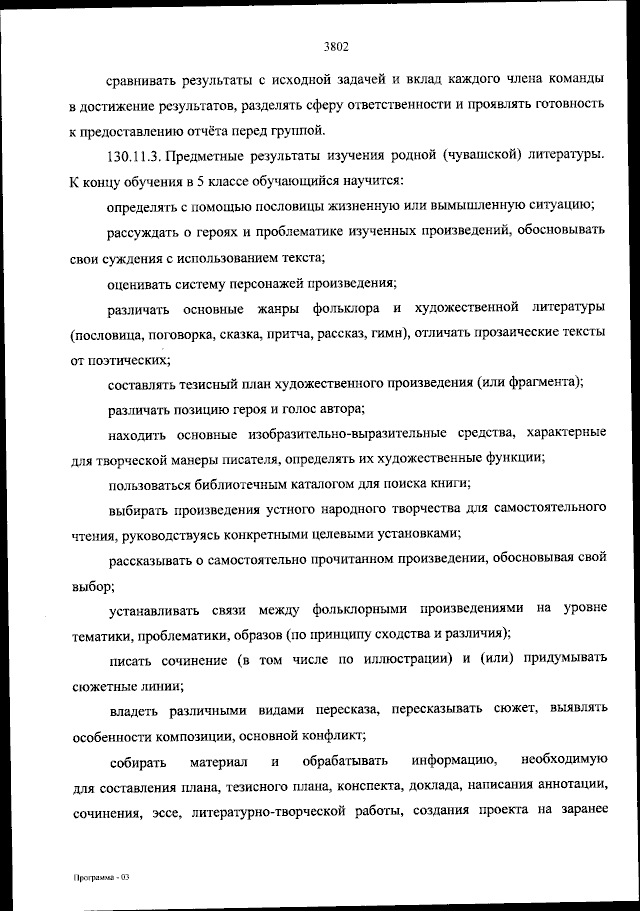 3802

сравнивать результаты с исходной задачей и вклад каждого члена команды в достижение результатов, разделять сферу ответственности и проявлять готовность к предоставлению отчёта перед группой.

130.11.3. Предметные результаты изучения родной (чувашской) литературы. К концу обучения в 5 классе обучающийся научится:

определять с помощью пословицы жизненную или вымышленную ситуацию;

рассуждать о героях и проблематике изученных произведений, обосновывать свои суждения с использованием текста;

оценивать систему персонажей произведения;

различать основные жанры фольклора и художественной литературы (пословица, поговорка, сказка, притча, рассказ, гимн), отличать прозаические тексты от поэтических;

составлять тезисный план художественного произведения (или фрагмента);

различать позицию героя и голос автора;

находить основные изобразительно-выразительные средства, характерные для творческой манеры писателя, определять их художественные функции;

пользоваться библиотечным каталогом для поиска книги;

выбирать произведения устного народного творчества для самостоятельного чтения, руководствуясь конкретными целевыми установками;

рассказывать о самостоятельно прочитанном произведении, обосновывая свой выбор;

устанавливать связи между фольклорными произведениями на уровне тематики, проблематики, образов (по принципу сходства и различия);

писать сочинение (в том числе по иллюстрации) и (или) придумывать сюжетные линии;

владеть различными видами пересказа, пересказывать сюжет, выявлять особенности композиции, основной конфликт;

собирать материал и обрабатывать информацию, необходимую для составления плана, тезисного плана, конспекта, доклада, написания аннотации, сочинения, эссе, литературно-творческой работы, создания проекта на заранее

Программа - 03